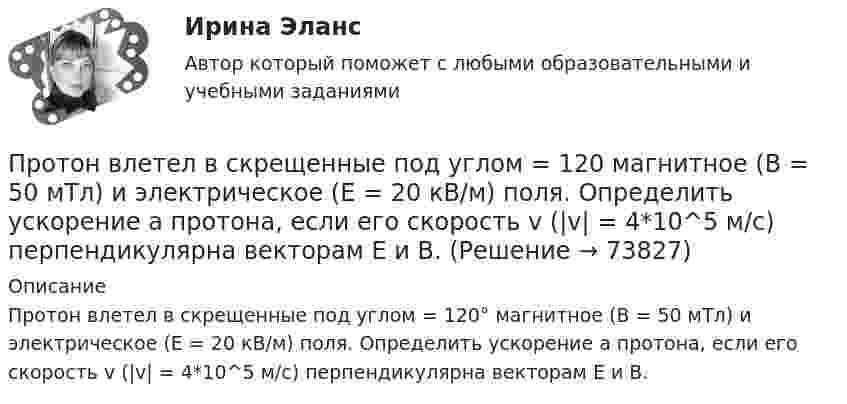 Ирина Эланс

Автор который поможет с любыми образовательными и учебными заданиями

Протон влетел в скрещенные под углом = 120 магнитное (B = 50 мТл) и электрическое (E = 20 кВ/м) поля. Определить ускорение a протона, если его скорость v (|v| = 4*10^5 м/с) перпендикулярна векторам E и B. (Решение → 73827)

Описание

Протон влетел в скрещенные под углом = 120° магнитное (B = 50 мТл) и электрическое (E = 20 кВ/м) поля. Определить ускорение a протона, если его скорость v (|v| = 4*10^5 м/с) перпендикулярна векторам E и B.